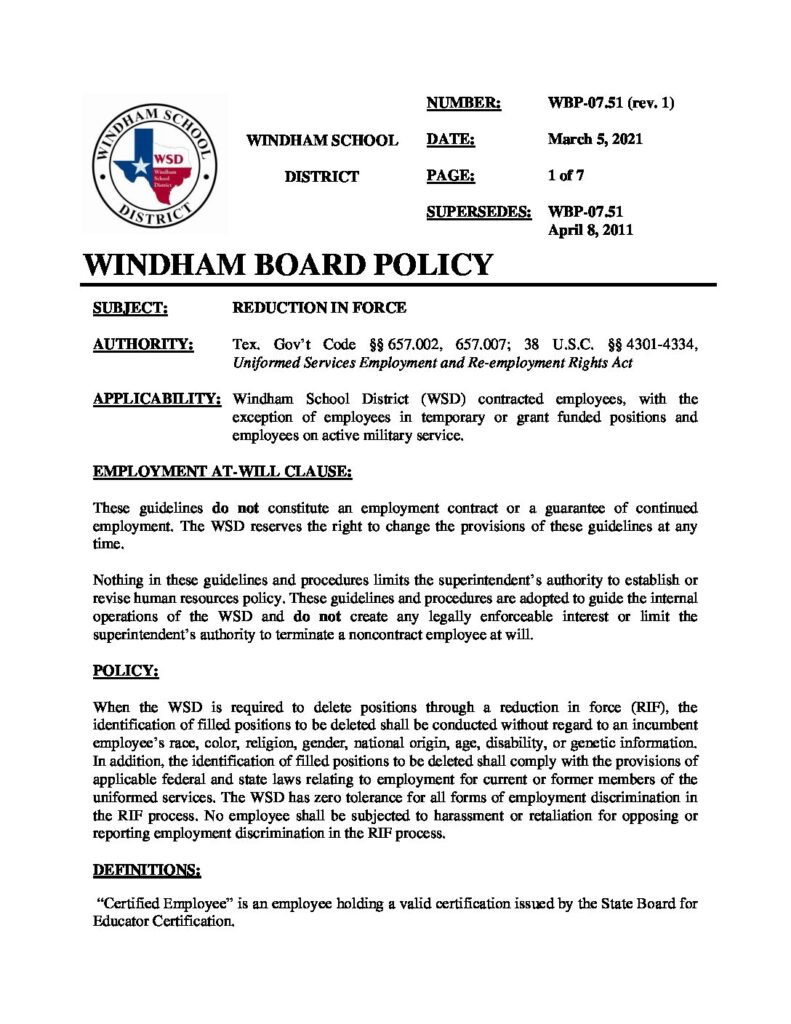 WINDHAM SCHOOL DISTRICT WSD Windham School District

WINDHAM SCHOOL DISTRICT

NUMBER: WBP-07.51 (rev. 1)
DATE: March 5, 2021
PAGE: 1 of 7
SUPERSEDES: WBP-07.51
April 8, 2011

WINDHAM BOARD POLICY

SUBJECT: REDUCTION IN FORCE

AUTHORITY: Tex. Gov't Code §§ 657.002, 657.007; 38 U.S.C. §§ 4301-4334, Uniformed Services Employment and Re-employment Rights Act

APPLICABILITY: Windham School District (WSD) contracted employees, with the exception of employees in temporary or grant funded positions and employees on active military service.

EMPLOYMENT AT-WILL CLAUSE:

These guidelines do not constitute an employment contract or a guarantee of continued employment. The WSD reserves the right to change the provisions of these guidelines at any time.

Nothing in these guidelines and procedures limits the superintendent's authority to establish or revise human resources policy. These guidelines and procedures are adopted to guide the internal operations of the WSD and do not create any legally enforceable interest or limit the superintendent's authority to terminate a noncontract employee at will.

POLICY:

When the WSD is required to delete positions through a reduction in force (RIF), the identification of filled positions to be deleted shall be conducted without regard to an incumbent employee's race, color, religion, gender, national origin, age, disability, or genetic information. In addition, the identification of filled positions to be deleted shall comply with the provisions of applicable federal and state laws relating to employment for current or former members of the uniformed services. The WSD has zero tolerance for all forms of employment discrimination in the RIF process. No employee shall be subjected to harassment or retaliation for opposing or reporting employment discrimination in the RIF process.

DEFINITIONS:

"Certified Employee" is an employee holding a valid certification issued by the State Board for Educator Certification.